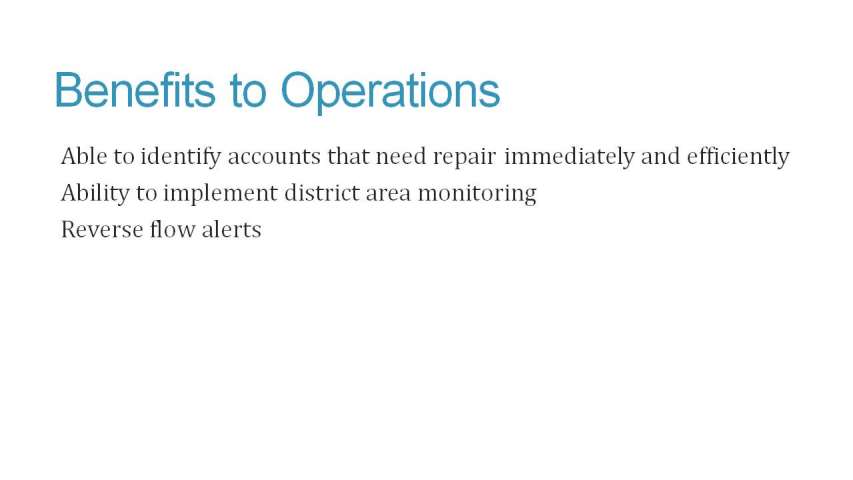 Benefits to Operations

Able to identify accounts that need repair immediately and efficiently
Ability to implement district area monitoring
Reverse flow alerts